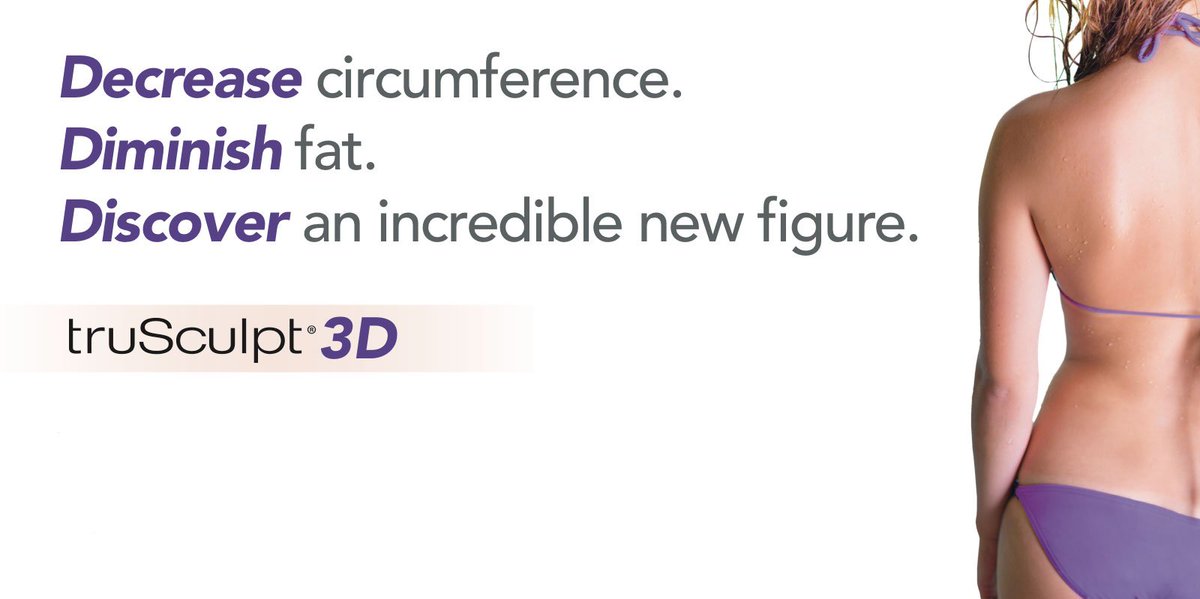 Decrease circumference.
Diminish fat.
Discover an incredible new figure.

truSculpt® 3D